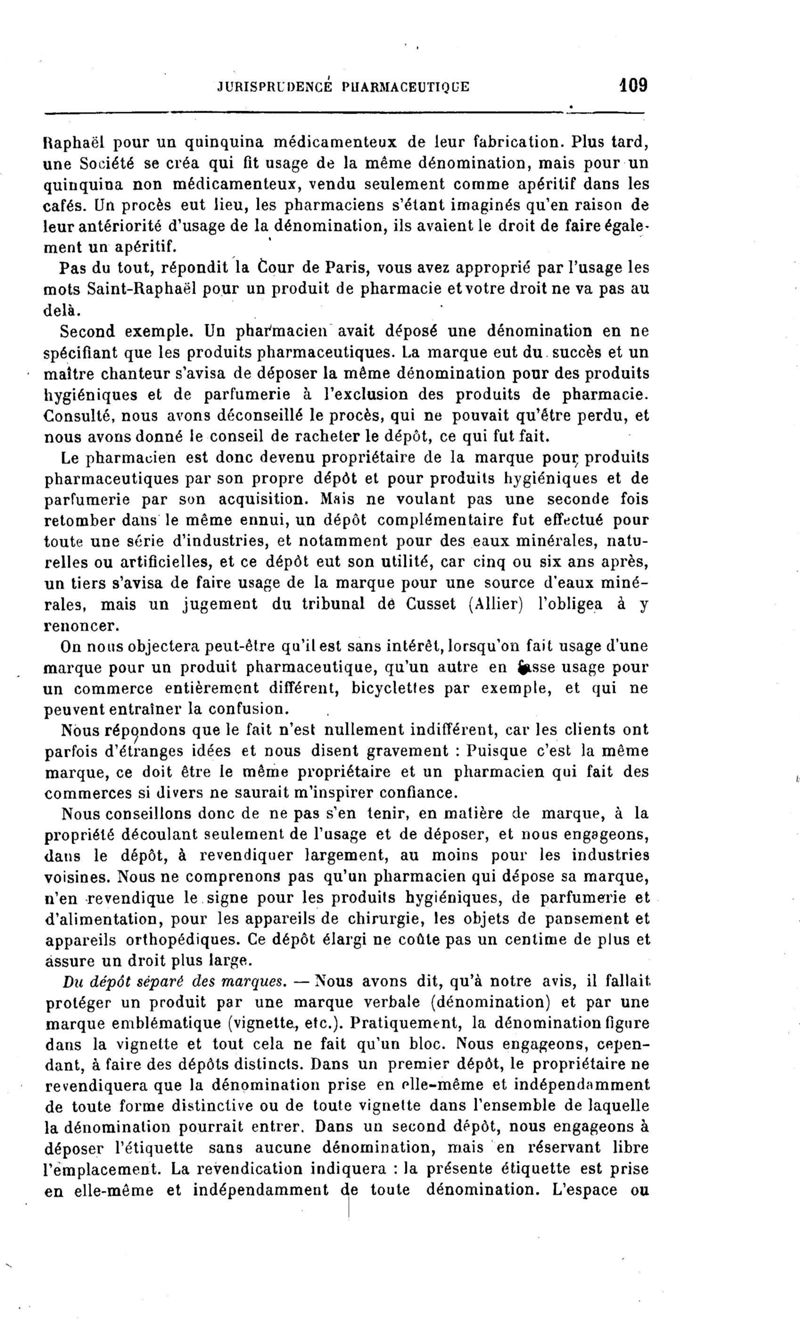 JURISPRUDENCE PHARMACEUTIQUE 109

Raphaël pour un quinquina médicamenteux de leur fabrication. Plus tard, une Société se créa qui fit usage de la même dénomination, mais pour un quinquina non médicamenteux, vendu seulement comme apéritif dans les cafés. Un procès eut lieu, les pharmaciens s'étant imaginés qu'en raison de leur antériorité d'usage de la dénomination, ils avaient le droit de faire également un apéritif.

Pas du tout, répondit la Cour de Paris, vous avez approprié par l'usage les mots Saint-Raphaël pour un produit de pharmacie et votre droit ne va pas au delà.

Second exemple. Un pharmacien avait déposé une dénomination en ne spécifiant que les produits pharmaceutiques. La marque eut du succès et un maître chanteur s'avisa de déposer la même dénomination pour des produits hygiéniques et de parfumerie à l'exclusion des produits de pharmacie. Consulté, nous avons déconseillé le procès, qui ne pouvait qu'être perdu, et nous avons donné le conseil de racheter le dépôt, ce qui fut fait.

Le pharmacien est donc devenu propriétaire de la marque pour produits pharmaceutiques par son propre dépôt et pour produits hygiéniques et de parfumerie par son acquisition. Mais ne voulant pas une seconde fois retomber dans le même ennui, un dépôt complémentaire fut effectué pour toute une série d'industries, et notamment pour des eaux minérales, naturelles ou artificielles, et ce dépôt eut son utilité, car cinq ou six ans après, un tiers s'avisa de faire usage de la marque pour une source d'eaux minérales, mais un jugement du tribunal de Cusset (Allier) l'obligea à y renoncer.

On nous objectera peut-être qu'il est sans intérêt, lorsqu'on fait usage d'une marque pour un produit pharmaceutique, qu'un autre en fasse usage pour un commerce entièrement différent, bicyclettes par exemple, et qui ne peuvent entraîner la confusion.

Nous répondons que le fait n'est nullement indifférent, car les clients ont parfois d'étranges idées et nous disent gravement : Puisque c'est la même marque, ce doit être le même propriétaire et un pharmacien qui fait des commerces si divers ne saurait m'inspirer confiance.

Nous conseillons donc de ne pas s'en tenir, en matière de marque, à la propriété découlant seulement de l'usage et de déposer, et nous engageons, dans le dépôt, à revendiquer largement, au moins pour les industries voisines. Nous ne comprenons pas qu'un pharmacien qui dépose sa marque, n'en revendique le signe pour les produits hygiéniques, de parfumerie et d'alimentation, pour les appareils de chirurgie, les objets de pansement et appareils orthopédiques. Ce dépôt élargi ne coûte pas un centime de plus et assure un droit plus large.

Du dépôt séparé des marques. — Nous avons dit, qu'à notre avis, il fallait protéger un produit par une marque verbale (dénomination) et par une marque emblématique (vignette, etc.). Pratiquement, la dénomination figure dans la vignette et tout cela ne fait qu'un bloc. Nous engageons, cependant, à faire des dépôts distincts. Dans un premier dépôt, le propriétaire ne revendiquera que la dénomination prise en elle-même et indépendamment de toute forme distinctive ou de toute vignette dans l'ensemble de laquelle la dénomination pourrait entrer. Dans un second dépôt, nous engageons à déposer l'étiquette sans aucune dénomination, mais en réservant libre l'emplacement. La revendication indiquera : la présente étiquette est prise en elle-même et indépendamment de toute dénomination. L'espace ou